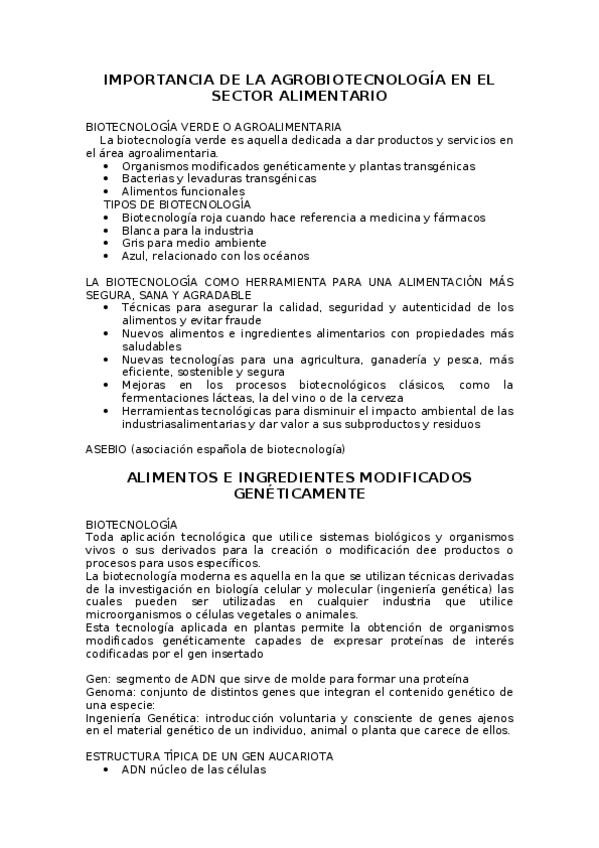 IMPORTANCIA DE LA AGROBIOTECNOLOGÍA EN EL SECTOR ALIMENTARIO

BIOTECNOLOGÍA VERDE O AGROALIMENTARIA
La biotecnología verde es aquella dedicada a dar productos y servicios en el área agroalimentaria.
• Organismos modificados genéticamente y plantas transgénicas
• Bacterias y levaduras transgénicas
• Alimentos funcionales
TIPOS DE BIOTECNOLOGÍA
• Biotecnología roja cuando hace referencia a medicina y fármacos
• Blanca para la industria
• Gris para medio ambiente
• Azul, relacionado con los océanos

LA BIOTECNOLOGÍA COMO HERRAMIENTA PARA UNA ALIMENTACIÓN MÁS SEGURA, SANA Y AGRADABLE
• Técnicas para asegurar la calidad, seguridad y autenticidad de los alimentos y evitar fraude
• Nuevos alimentos e ingredientes alimentarios con propiedades más saludables
• Nuevas tecnologías para una agricultura, ganadería y pesca, más eficiente, sostenible y segura
• Mejoras en los procesos biotecnológicos clásicos, como la fermentaciones lácteas, la del vino o de la cerveza
• Herramientas tecnológicas para disminuir el impacto ambiental de las industriasalimentarias y dar valor a sus subproductos y residuos

ASEBIO (asociación española de biotecnología)

ALIMENTOS E INGREDIENTES MODIFICADOS GENÉTICAMENTE

BIOTECNOLOGÍA
Toda aplicación tecnológica que utilice sistemas biológicos y organismos vivos o sus derivados para la creación o modificación dee productos o procesos para usos específicos.
La biotecnología moderna es aquella en la que se utilizan técnicas derivadas de la investigación en biología celular y molecular (ingeniería genética) las cuales pueden ser utilizadas en cualquier industria que utilice microorganismos o células vegetales o animales.
Esta tecnología aplicada en plantas permite la obtención de organismos modificados genéticamente capades de expresar proteínas de interés codificadas por el gen insertado

Gen: segmento de ADN que sirve de molde para formar una proteína
Genoma: conjunto de distintos genes que integran el contenido genético de una especie:
Ingeniería Genética: introducción voluntaria y consciente de genes ajenos en el material genético de un individuo, animal o planta que carece de ellos.

ESTRUCTURA TÍPICA DE UN GEN AUCARIOTA
• ADN núcleo de las células